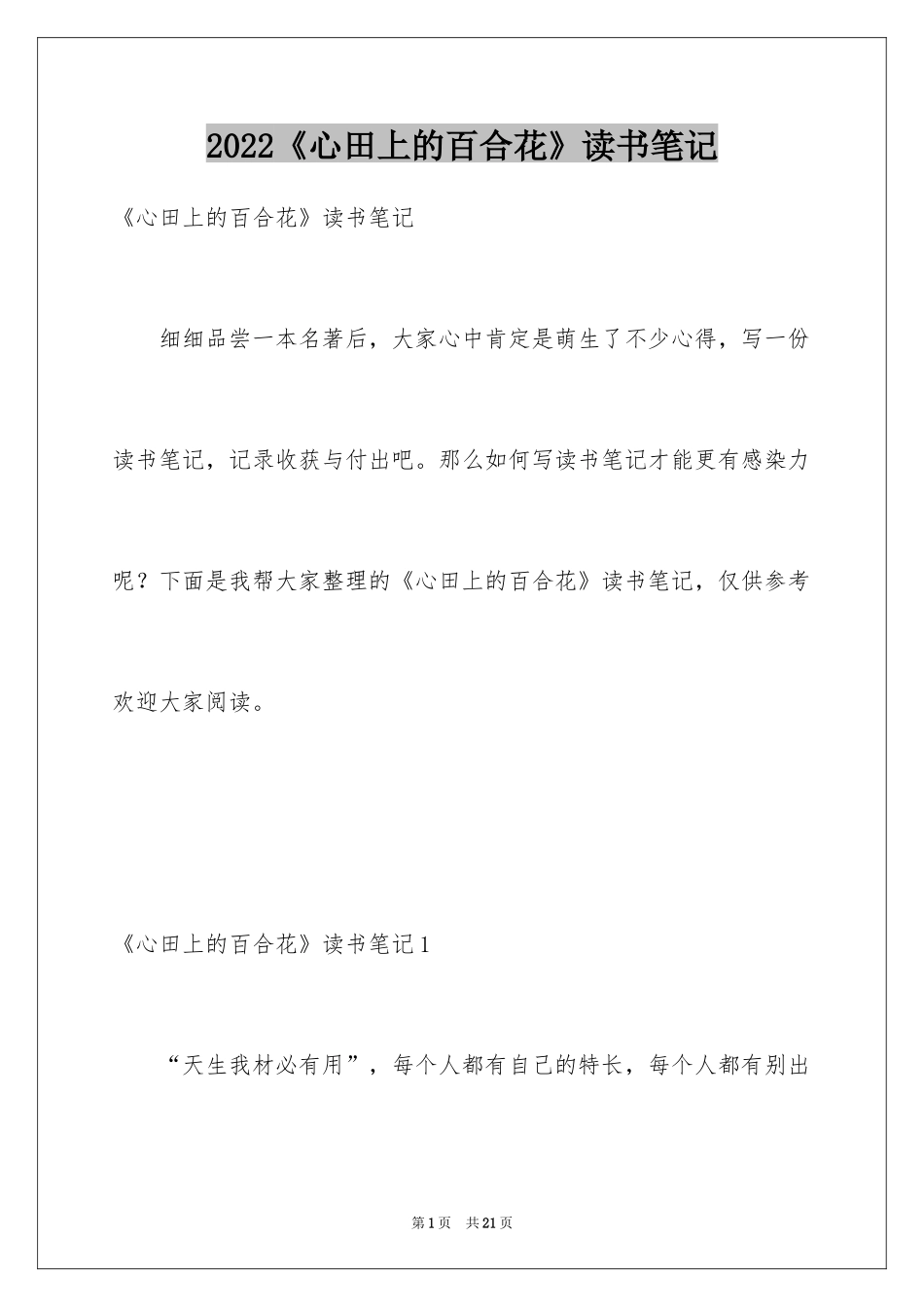 2022《心田上的百合花》读书笔记

《心田上的百合花》读书笔记

细细品尝一本名著后，大家心中肯定是萌生了不少心得，写一份读书笔记，记录收获与付出吧。那么如何写读书笔记才能更有感染力呢？下面是我帮大家整理的《心田上的百合花》读书笔记，仅供参考欢迎大家阅读。

《心田上的百合花》读书笔记1

“天生我材必有用”，每个人都有自己的特长，每个人都有别出

第1页 共21页